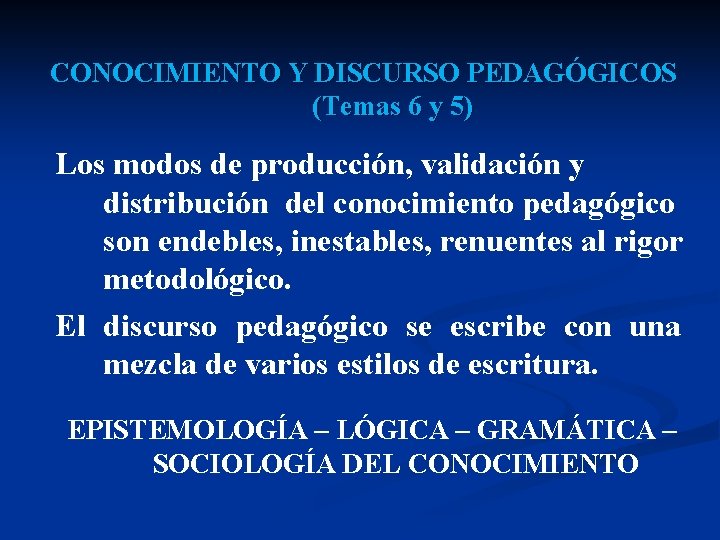 CONOCIMIENTO Y DISCURSO PEDAGÓGICOS
(Temas 6 y 5)

Los modos de producción, validación y distribución del conocimiento pedagógico son endebles, inestables, renuentes al rigor metodológico.

El discurso pedagógico se escribe con una mezcla de varios estilos de escritura.

EPISTEMOLOGÍA – LÓGICA – GRAMÁTICA – SOCIOLOGÍA DEL CONOCIMIENTO